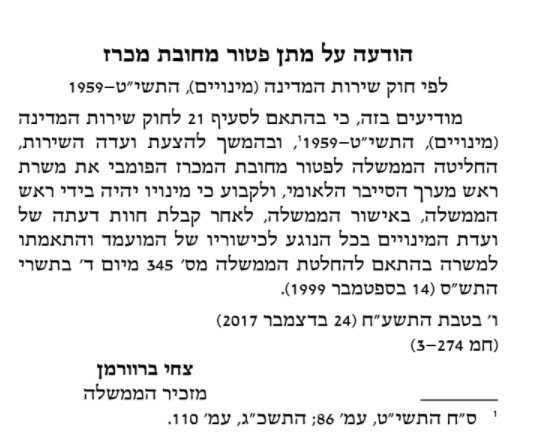 הודעה על מתן פטור מחובת מכרז

לפי חוק שירות המדינה (מינויים), התשי"ט–1959

מודיעים בזה, כי בהתאם לסעיף 21 לחוק שירות המדינה (מינויים), התשי"ט–1959$^{1}$, ובהמשך להצעת ועדה השירות, החליטה הממשלה לפטור מחובת המכרז הפומבי את משרת ראש מערך הסייבר הלאומי, ולקבוע כי מינויו יהיה בידי ראש הממשלה, באישור הממשלה, לאחר קבלת חוות דעתה של ועדת המינויים בכל הנוגע לכישוריו של המועמד והתאמתו למשרה בהתאם להחלטת הממשלה מס' 345 מיום ד' בתשרי התש"ס (14 בספטמבר 1999).

ו' בטבת התשע"ח (24 בדצמבר 2017)
(חמ 3–274)

צחי ברוורמן
מזכיר הממשלה

$^{1}$ ס"ח התשי"ט, עמ' 86; התשכ"ג, עמ' 110.